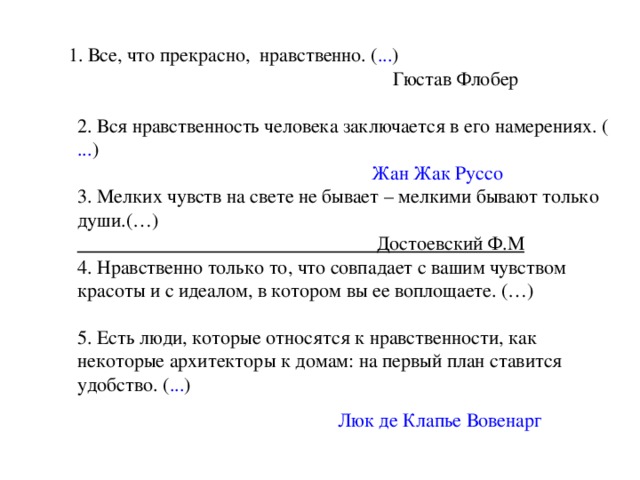 1. Все, что прекрасно, нравственно. (...)

Гюстав Флобер

2. Вся нравственность человека заключается в его намерениях. ( ...)

Жан Жак Руссо

3. Мелких чувств на свете не бывает – мелкими бывают только души.(…)

Достоевский Ф.М

4. Нравственно только то, что совпадает с вашим чувством красоты и с идеалом, в котором вы ее воплощаете. (…)

5. Есть люди, которые относятся к нравственности, как некоторые архитекторы к домам: на первый план ставится удобство. (...)

Люк де Клапье Вовенарг